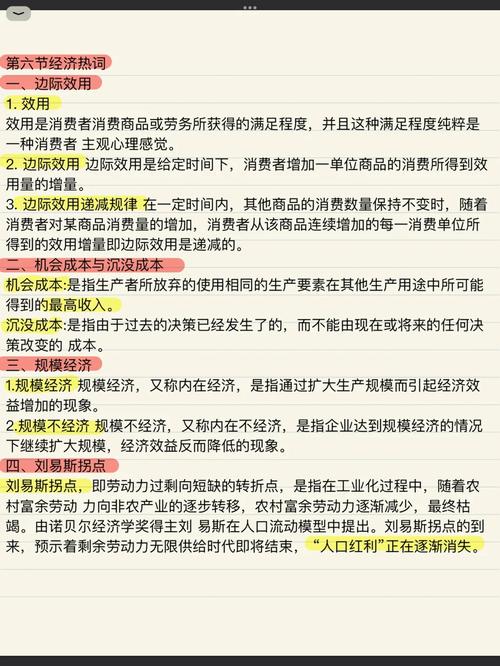 第六节经济热词
一、边际效用
1. 效用
效用是消费者消费商品或劳务所获得的满足程度，并且这种满足程度纯粹是一种消费者 主观心理感觉。
2. 边际效用 边际效用是给定时间下，消费者增加一单位商品的消费所得到效用量的增量。
3. 边际效用递减规律 在一定时间内，其他商品的消费数量保持不变时，随着消费者对某商品消费量的增加，消费者从该商品连续增加的每一消费单位所得到的效用增量即边际效用是递减的。
二、机会成本与沉没成本
机会成本:是指生产者所放弃的使用相同的生产要素在其他生产用途中所可能得到的最高收入。
沉没成本:是指由于过去的决策已经发生了的，而不能由现在或将来的任何决策改变的 成本。
三、规模经济
1.规模经济 规模经济，又称内在经济，是指通过扩大生产规模而引起经济效益增加的现象。
2.规模不经济 规模不经济，又称内在不经济，是指企业达到规模经济的情况下继续扩大规模，经济效益反而降低的现象。
四、刘易斯拐点
刘易斯拐点，即劳动力过剩向短缺的转折点，是指在工业化过程中，随着农村富余劳动 力向非农产业的逐步转移，农村富余劳动力逐渐减少，最终枯竭。由诺贝尔经济学奖得主刘 易斯在人口流动模型中提出。刘易斯拐点的到来，预示着剩余劳动力无限供给时代即将结束，“人口红利”正在逐渐消失。